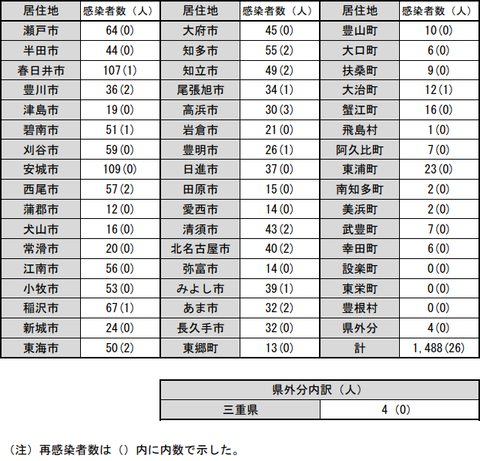 | 居住地 | 感染者数（人） | 居住地 | 感染者数（人） | 居住地 | 感染者数（人） |
|---|---|---|---|---|---|
| 瀬戸市 | 64(0) | 大府市 | 45(0) | 豊山町 | 10(0) |
| 半田市 | 44(0) | 知多市 | 55(2) | 大口町 | 6(0) |
| 春日井市 | 107(1) | 知立市 | 49(2) | 扶桑町 | 9(0) |
| 豊川市 | 36(2) | 尾張旭市 | 34(1) | 大治町 | 12(1) |
| 津島市 | 19(0) | 高浜市 | 30(3) | 蟹江町 | 16(0) |
| 碧南市 | 51(1) | 岩倉市 | 21(0) | 飛島村 | 1(0) |
| 刈谷市 | 59(0) | 豊明市 | 26(1) | 阿久比町 | 7(0) |
| 安城市 | 109(0) | 日進市 | 37(0) | 東浦町 | 23(0) |
| 西尾市 | 57(2) | 田原市 | 15(0) | 南知多町 | 2(0) |
| 蒲郡市 | 12(0) | 愛西市 | 14(0) | 美浜町 | 2(0) |
| 犬山市 | 16(0) | 清須市 | 43(2) | 武豊町 | 7(0) |
| 常滑市 | 20(0) | 北名古屋市 | 40(2) | 幸田町 | 6(0) |
| 江南市 | 56(0) | 弥富市 | 14(0) | 設楽町 | 0(0) |
| 小牧市 | 53(0) | みよし市 | 39(1) | 東栄町 | 0(0) |
| 稲沢市 | 67(1) | あま市 | 32(2) | 豊根村 | 0(0) |
| 新城市 | 24(0) | 長久手市 | 32(0) | 県外分 | 4(0) |
| 東海市 | 50(2) | 東郷町 | 13(0) | 計 | 1,488(26) |

| 県外分内訳（人） | |
|---|---|
| 三重県 | 4 (0) |

（注）再感染者数は（）内に内数で示した。